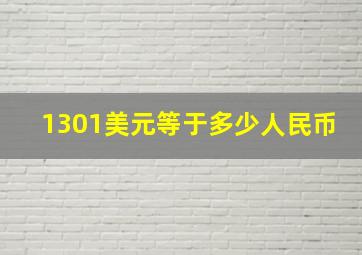 1301美元等于多少人民币